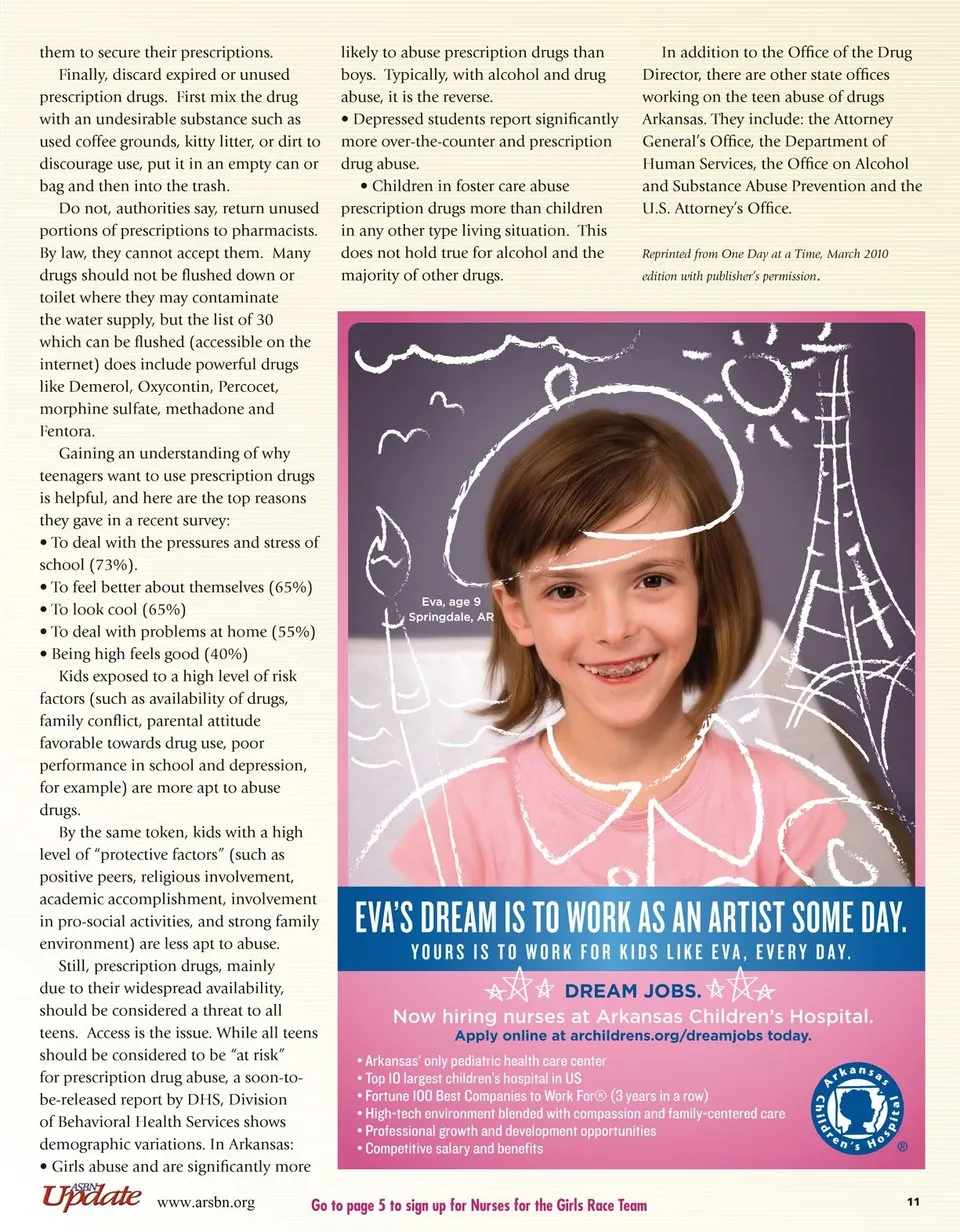 them to secure their prescriptions.

Finally, discard expired or unused prescription drugs. First mix the drug with an undesirable substance such as used coffee grounds, kitty litter, or dirt to discourage use, put it in an empty can or bag and then into the trash.

Do not, authorities say, return unused portions of prescriptions to pharmacists. By law, they cannot accept them. Many drugs should not be flushed down or toilet where they may contaminate the water supply, but the list of 30 which can be flushed (accessible on the internet) does include powerful drugs like Demerol, Oxycontin, Percocet, morphine sulfate, methadone and Fentora.

Gaining an understanding of why teenagers want to use prescription drugs is helpful, and here are the top reasons they gave in a recent survey:
• To deal with the pressures and stress of school (73%).
• To feel better about themselves (65%)
• To look cool (65%)
• To deal with problems at home (55%)
• Being high feels good (40%)

Kids exposed to a high level of risk factors (such as availability of drugs, family conflict, parental attitude favorable towards drug use, poor performance in school and depression, for example) are more apt to abuse drugs.

By the same token, kids with a high level of "protective factors" (such as positive peers, religious involvement, academic accomplishment, involvement in pro-social activities, and strong family environment) are less apt to abuse.

Still, prescription drugs, mainly due to their widespread availability, should be considered a threat to all teens. Access is the issue. While all teens should be considered to be "at risk" for prescription drug abuse, a soon-to-be-released report by DHS, Division of Behavioral Health Services shows demographic variations. In Arkansas:
• Girls abuse and are significantly more likely to abuse prescription drugs than boys. Typically, with alcohol and drug abuse, it is the reverse.
• Depressed students report significantly more over-the-counter and prescription drug abuse.
• Children in foster care abuse prescription drugs more than children in any other type living situation. This does not hold true for alcohol and the majority of other drugs.

In addition to the Office of the Drug Director, there are other state offices working on the teen abuse of drugs Arkansas. They include: the Attorney General's Office, the Department of Human Services, the Office on Alcohol and Substance Abuse Prevention and the U.S. Attorney's Office.

Reprinted from One Day at a Time, March 2010 edition with publisher's permission.

Eva, age 9
Springdale, AR

EVA'S DREAM IS TO WORK AS AN ARTIST SOME DAY.
YOURS IS TO WORK FOR KIDS LIKE EVA, EVERY DAY.

DREAM JOBS.
Now hiring nurses at Arkansas Children's Hospital.
Apply online at archildrens.org/dreamjobs today.

• Arkansas' only pediatric health care center
• Top 10 largest children's hospital in US
• Fortune 100 Best Companies to Work For® (3 years in a row)
• High-tech environment blended with compassion and family-centered care
• Professional growth and development opportunities
• Competitive salary and benefits

Arkansas Children's Hospital ®

ASBN Update www.arsbn.org Go to page 5 to sign up for Nurses for the Girls Race Team 11